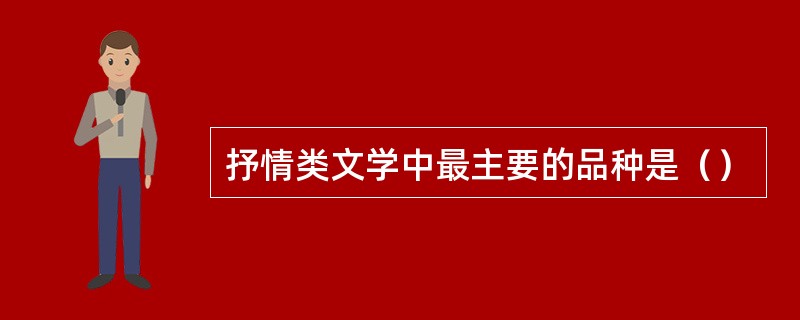 抒情类文学中最主要的品种是（）